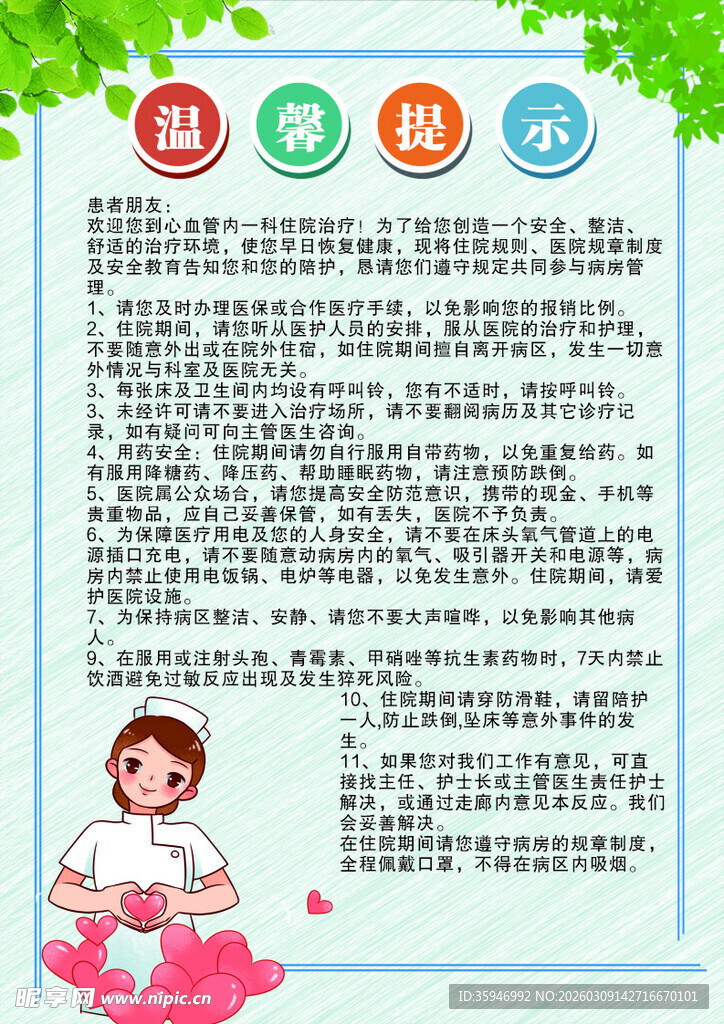 温 馨 提 示

患者朋友：
欢迎您到心血管内一科住院治疗！为了给您创造一个安全、整洁、舒适的治疗环境，使您早日恢复健康，现将住院规则、医院规章制度及安全教育告知您和您的陪护，恳请您们遵守规定共同参与病房管理。
1、请您及时办理医保或合作医疗手续，以免影响您的报销比例。
2、住院期间，请您听从医护人员的安排，服从医院的治疗和护理，不要随意外出或在院外住宿，如住院期间擅自离开病区，发生一切意外情况与科室及医院无关。
3、每张床及卫生间内均设有呼叫铃，您有不适时，请按呼叫铃。
3、未经许可请不要进入治疗场所，请不要翻阅病历及其它诊疗记录，如有疑问可向主管医生咨询。
4、用药安全：住院期间请勿自行服用自带药物，以免重复给药。如有服用降糖药、降压药、帮助睡眠药物，请注意预防跌倒。
5、医院属公众场合，请您提高安全防范意识，携带的现金、手机等贵重物品，应自己妥善保管，如有丢失，医院不予负责。
6、为保障医疗用电及您的人身安全，请不要在床头氧气管道上的电源插口充电，请不要随意动病房内的氧气、吸引器开关和电源等，病房内禁止使用电饭锅、电炉等电器，以免发生意外。住院期间，请爱护医院设施。
7、为保持病区整洁、安静、请您不要大声喧哗，以免影响其他病人。
9、在服用或注射头孢、青霉素、甲硝唑等抗生素药物时，7天内禁止饮酒避免过敏反应出现及发生猝死风险。
10、住院期间请穿防滑鞋，请留陪护一人,防止跌倒,坠床等意外事件的发生。
11、如果您对我们工作有意见，可直接找主任、护士长或主管医生责任护士解决，或通过走廊内意见本反应。我们会妥善解决。
在住院期间请您遵守病房的规章制度，全程佩戴口罩，不得在病区内吸烟。

昵享网 www.nipic.com
ID:35946992 NO:20260309142716670101